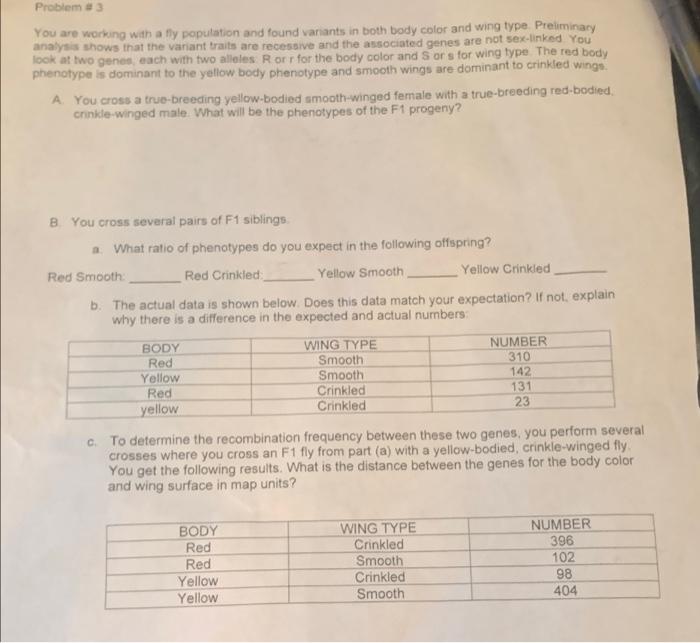 Problem # 3

You are working with a fly population and found variants in both body color and wing type. Preliminary analysis shows that the variant traits are recessive and the associated genes are not sex-linked. You look at two genes, each with two alleles: R or r for the body color and S or s for wing type. The red body phenotype is dominant to the yellow body phenotype and smooth wings are dominant to crinkled wings.

A. You cross a true-breeding yellow-bodied smooth-winged female with a true-breeding red-bodied, crinkle-winged male. What will be the phenotypes of the F1 progeny?

B. You cross several pairs of F1 siblings.

a. What ratio of phenotypes do you expect in the following offspring?

Red Smooth: ____ Red Crinkled: ____ Yellow Smooth ____ Yellow Crinkled ____

b. The actual data is shown below. Does this data match your expectation? If not, explain why there is a difference in the expected and actual numbers:

| BODY | WING TYPE | NUMBER |
|---|---|---|
| Red | Smooth | 310 |
| Yellow | Smooth | 142 |
| Red | Crinkled | 131 |
| yellow | Crinkled | 23 |

c. To determine the recombination frequency between these two genes, you perform several crosses where you cross an F1 fly from part (a) with a yellow-bodied, crinkle-winged fly. You get the following results. What is the distance between the genes for the body color and wing surface in map units?

| BODY | WING TYPE | NUMBER |
|---|---|---|
| Red | Crinkled | 396 |
| Red | Smooth | 102 |
| Yellow | Crinkled | 98 |
| Yellow | Smooth | 404 |